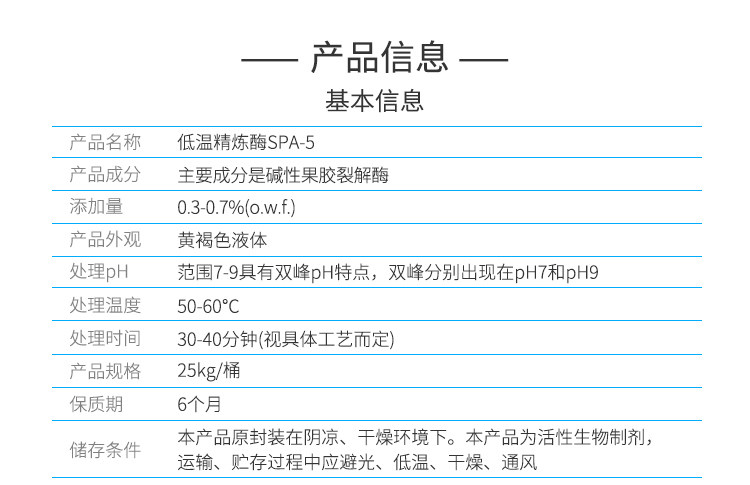 —— 产品信息 ——

基本信息

| 产品名称 | 低温精炼酶SPA-5 |
|---|---|
| 产品成分 | 主要成分是碱性果胶裂解酶 |
| 添加量 | 0.3-0.7%(o.w.f.) |
| 产品外观 | 黄褐色液体 |
| 处理pH | 范围7-9具有双峰pH特点，双峰分别出现在pH7和pH9 |
| 处理温度 | 50-60°C |
| 处理时间 | 30-40分钟(视具体工艺而定) |
| 产品规格 | 25kg/桶 |
| 保质期 | 6个月 |
| 储存条件 | 本产品原封装在阴凉、干燥环境下。本产品为活性生物制剂，运输、贮存过程中应避光、低温、干燥、通风 |